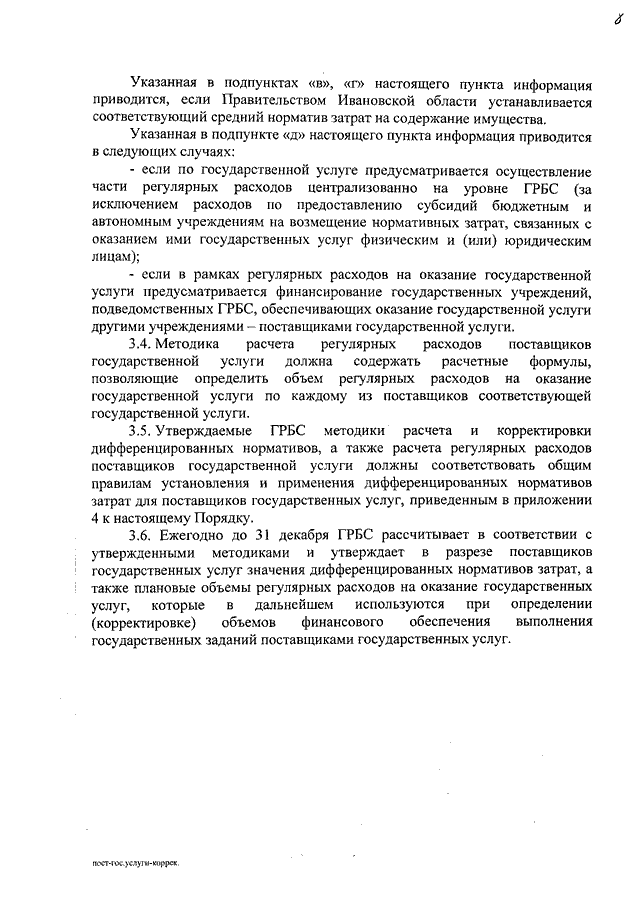 8

Указанная в подпунктах «в», «г» настоящего пункта информация приводится, если Правительством Ивановской области устанавливается соответствующий средний норматив затрат на содержание имущества.

Указанная в подпункте «д» настоящего пункта информация приводится в следующих случаях:

- если по государственной услуге предусматривается осуществление части регулярных расходов централизованно на уровне ГРБС (за исключением расходов по предоставлению субсидий бюджетным и автономным учреждениям на возмещение нормативных затрат, связанных с оказанием ими государственных услуг физическим и (или) юридическим лицам);

- если в рамках регулярных расходов на оказание государственной услуги предусматривается финансирование государственных учреждений, подведомственных ГРБС, обеспечивающих оказание государственной услуги другими учреждениями – поставщиками государственной услуги.

3.4. Методика расчета регулярных расходов поставщиков государственной услуги должна содержать расчетные формулы, позволяющие определить объем регулярных расходов на оказание государственной услуги по каждому из поставщиков соответствующей государственной услуги.

3.5. Утверждаемые ГРБС методики расчета и корректировки дифференцированных нормативов, а также расчета регулярных расходов поставщиков государственной услуги должны соответствовать общим правилам установления и применения дифференцированных нормативов затрат для поставщиков государственных услуг, приведенным в приложении 4 к настоящему Порядку.

3.6. Ежегодно до 31 декабря ГРБС рассчитывает в соответствии с утвержденными методиками и утверждает в разрезе поставщиков государственных услуг значения дифференцированных нормативов затрат, а также плановые объемы регулярных расходов на оказание государственных услуг, которые в дальнейшем используются при определении (корректировке) объемов финансового обеспечения выполнения государственных заданий поставщиками государственных услуг.

пост-гос.услуги-коррек.